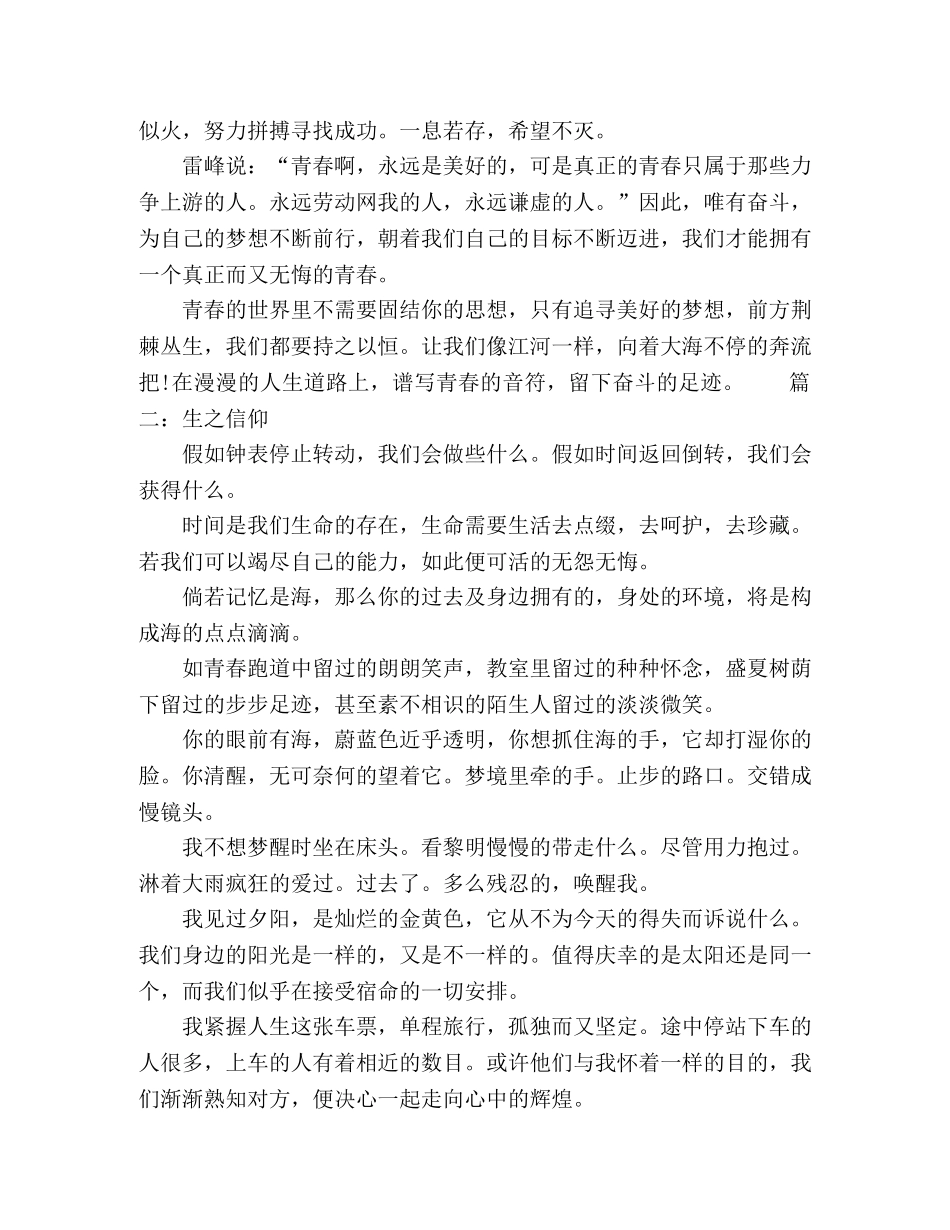 似火，努力拼搏寻找成功。一息若存，希望不灭。

雷峰说：“青春啊，永远是美好的，可是真正的青春只属于那些力争上游的人。永远劳动网我的人，永远谦虚的人。”因此，唯有奋斗，为自己的梦想不断前行，朝着我们自己的目标不断迈进，我们才能拥有一个真正而又无悔的青春。

青春的世界里不需要固结你的思想，只有追寻美好的梦想，前方荆棘丛生，我们都要持之以恒。让我们像江河一样，向着大海不停的奔流把!在漫漫的人生道路上，谱写青春的音符，留下奋斗的足迹。 篇二：生之信仰

假如钟表停止转动，我们会做些什么。假如时间返回倒转，我们会获得什么。

时间是我们生命的存在，生命需要生活去点缀，去呵护，去珍藏。若我们可以竭尽自己的能力，如此便可活的无怨无悔。

倘若记忆是海，那么你的过去及身边拥有的，身处的环境，将是构成海的点点滴滴。

如青春跑道中留过的朗朗笑声，教室里留过的种种怀念，盛夏树荫下留过的步步足迹，甚至素不相识的陌生人留过的淡淡微笑。

你的眼前有海，蔚蓝色近乎透明，你想抓住海的手，它却打湿你的脸。你清醒，无可奈何的望着它。梦境里牵的手。止步的路口。交错成慢镜头。

我不想梦醒时坐在床头。看黎明慢慢的带走什么。尽管用力抱过。淋着大雨疯狂的爱过。过去了。多么残忍的，唤醒我。

我见过夕阳，是灿烂的金黄色，它从不为今天的得失而诉说什么。我们身边的阳光是一样的，又是不一样的。值得庆幸的是太阳还是同一个，而我们似乎在接受宿命的一切安排。

我紧握人生这张车票，单程旅行，孤独而又坚定。途中停站下车的人很多，上车的人有着相近的数目。或许他们与我怀着一样的目的，我们渐渐熟知对方，便决心一起走向心中的辉煌。